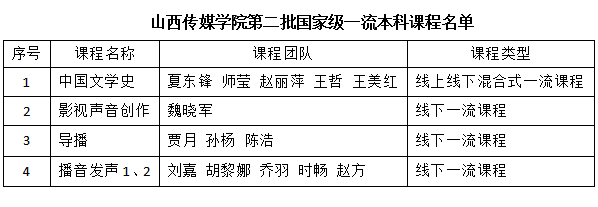 山西传媒学院第二批国家级一流本科课程名单

| 序号 | 课程名称 | 课程团队 | 课程类型 |
|---|---|---|---|
| 1 | 中国文学史 | 夏东锋 师莹 赵丽萍 王哲 王美红 | 线上线下混合式一流课程 |
| 2 | 影视声音创作 | 魏晓军 | 线下一流课程 |
| 3 | 导播 | 贾月 孙杨 陈浩 | 线下一流课程 |
| 4 | 播音发声 1、2 | 刘嘉 胡黎娜 乔羽 时畅 赵方 | 线下一流课程 |